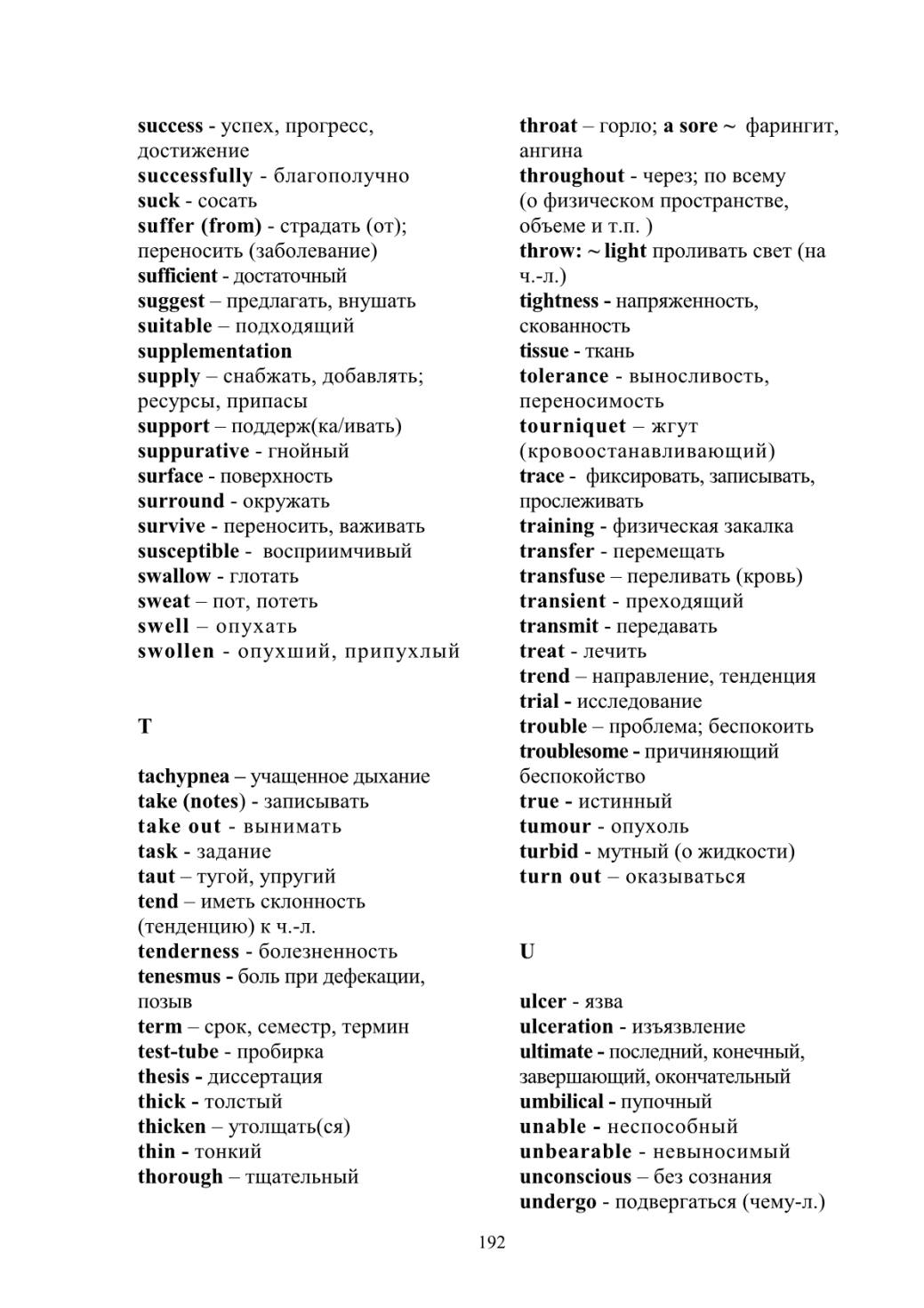 success - успех, прогресс, достижение
successfully - благополучно
suck - сосать
suffer (from) - страдать (от); переносить (заболевание)
sufficient - достаточный
suggest – предлагать, внушать
suitable – подходящий
supplementation
supply – снабжать, добавлять; ресурсы, припасы
support – поддерж(ка/ивать)
suppurative - гнойный
surface - поверхность
surround - окружать
survive - переносить, важивать
susceptible - восприимчивый
swallow - глотать
sweat – пот, потеть
swell – опухать
swollen - опухший, припухлый

T

tachypnea – учащенное дыхание
take (notes) - записывать
take out - вынимать
task - задание
taut – тугой, упругий
tend – иметь склонность (тенденцию) к ч.-л.
tenderness - болезненность
tenesmus - боль при дефекации, позыв
term – срок, семестр, термин
test-tube - пробирка
thesis - диссертация
thick - толстый
thicken – утолщать(ся)
thin - тонкий
thorough – тщательный

throat – горло; a sore ~ фарингит, ангина
throughout - через; по всему (о физическом пространстве, объеме и т.п. )
throw: ~ light проливать свет (на ч.-л.)
tightness - напряженность, скованность
tissue - ткань
tolerance - выносливость, переносимость
tourniquet – жгут (кровоостанавливающий)
trace - фиксировать, записывать, прослеживать
training - физическая закалка
transfer - перемещать
transfuse – переливать (кровь)
transient - преходящий
transmit - передавать
treat - лечить
trend – направление, тенденция
trial - исследование
trouble – проблема; беспокоить
troublesome - причиняющий беспокойство
true - истинный
tumour - опухоль
turbid - мутный (о жидкости)
turn out – оказываться

U

ulcer - язва
ulceration - изъязвление
ultimate - последний, конечный, завершающий, окончательный
umbilical - пупочный
unable - неспособный
unbearable - невыносимый
unconscious – без сознания
undergo - подвергаться (чему-л.)

192